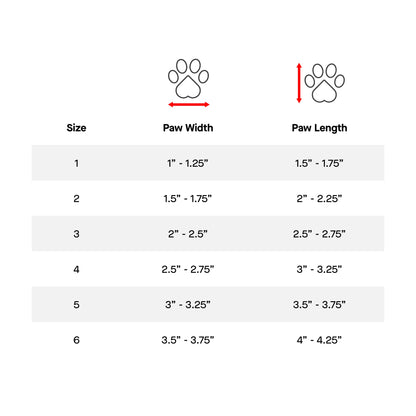 | Size | Paw Width | Paw Length |
|---|---|---|
| 1 | 1" - 1.25" | 1.5" - 1.75" |
| 2 | 1.5" - 1.75" | 2" - 2.25" |
| 3 | 2" - 2.5" | 2.5" - 2.75" |
| 4 | 2.5" - 2.75" | 3" - 3.25" |
| 5 | 3" - 3.25" | 3.5" - 3.75" |
| 6 | 3.5" - 3.75" | 4" - 4.25" |